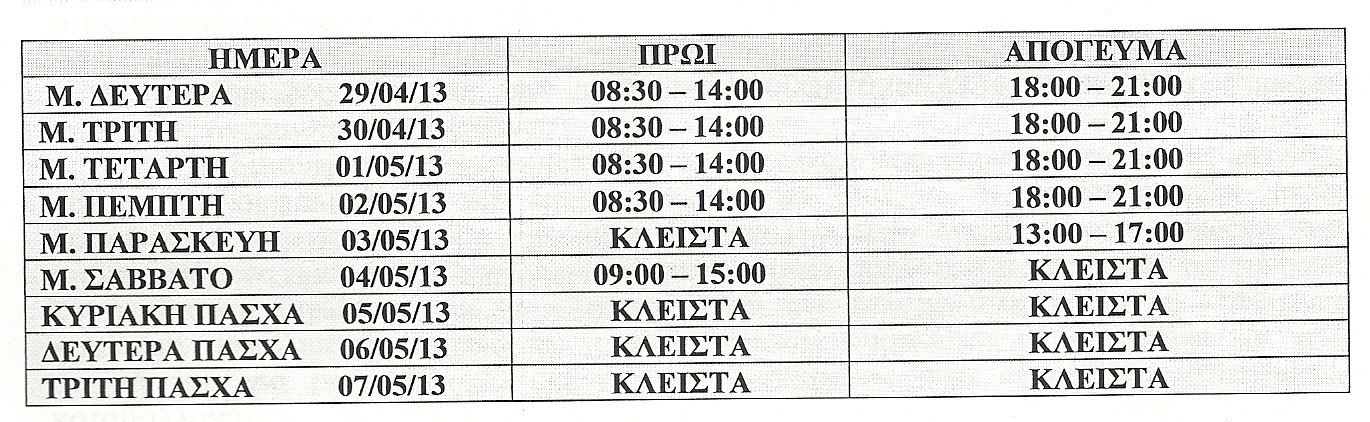 | ΗΜΕΡΑ | ΠΡΩΙ | ΑΠΟΓΕΥΜΑ |
|---|---|---|
| Μ. ΔΕΥΤΕΡΑ 29/04/13 | 08:30 – 14:00 | 18:00 – 21:00 |
| Μ. ΤΡΙΤΗ 30/04/13 | 08:30 – 14:00 | 18:00 – 21:00 |
| Μ. ΤΕΤΑΡΤΗ 01/05/13 | 08:30 – 14:00 | 18:00 – 21:00 |
| Μ. ΠΕΜΠΤΗ 02/05/13 | 08:30 – 14:00 | 18:00 – 21:00 |
| Μ. ΠΑΡΑΣΚΕΥΗ 03/05/13 | ΚΛΕΙΣΤΑ | 13:00 – 17:00 |
| Μ. ΣΑΒΒΑΤΟ 04/05/13 | 09:00 – 15:00 | ΚΛΕΙΣΤΑ |
| ΚΥΡΙΑΚΗ ΠΑΣΧΑ 05/05/13 | ΚΛΕΙΣΤΑ | ΚΛΕΙΣΤΑ |
| ΔΕΥΤΕΡΑ ΠΑΣΧΑ 06/05/13 | ΚΛΕΙΣΤΑ | ΚΛΕΙΣΤΑ |
| ΤΡΙΤΗ ΠΑΣΧΑ 07/05/13 | ΚΛΕΙΣΤΑ | ΚΛΕΙΣΤΑ |